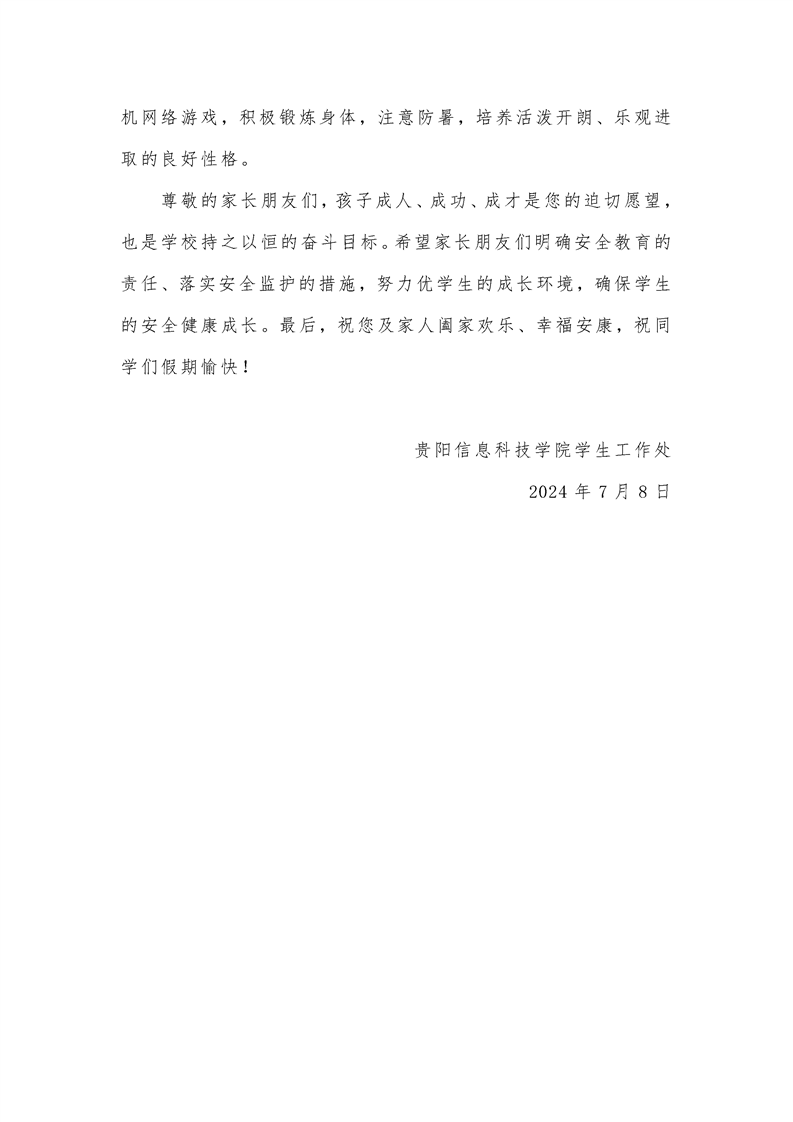 机网络游戏，积极锻炼身体，注意防暑，培养活泼开朗、乐观进取的良好性格。

尊敬的家长朋友们，孩子成人、成功、成才是您的迫切愿望，也是学校持之以恒的奋斗目标。希望家长朋友们明确安全教育的责任、落实安全监护的措施，努力优学生的成长环境，确保学生的安全健康成长。最后，祝您及家人阖家欢乐、幸福安康，祝同学们假期愉快！

贵阳信息科技学院学生工作处

2024 年 7 月 8 日